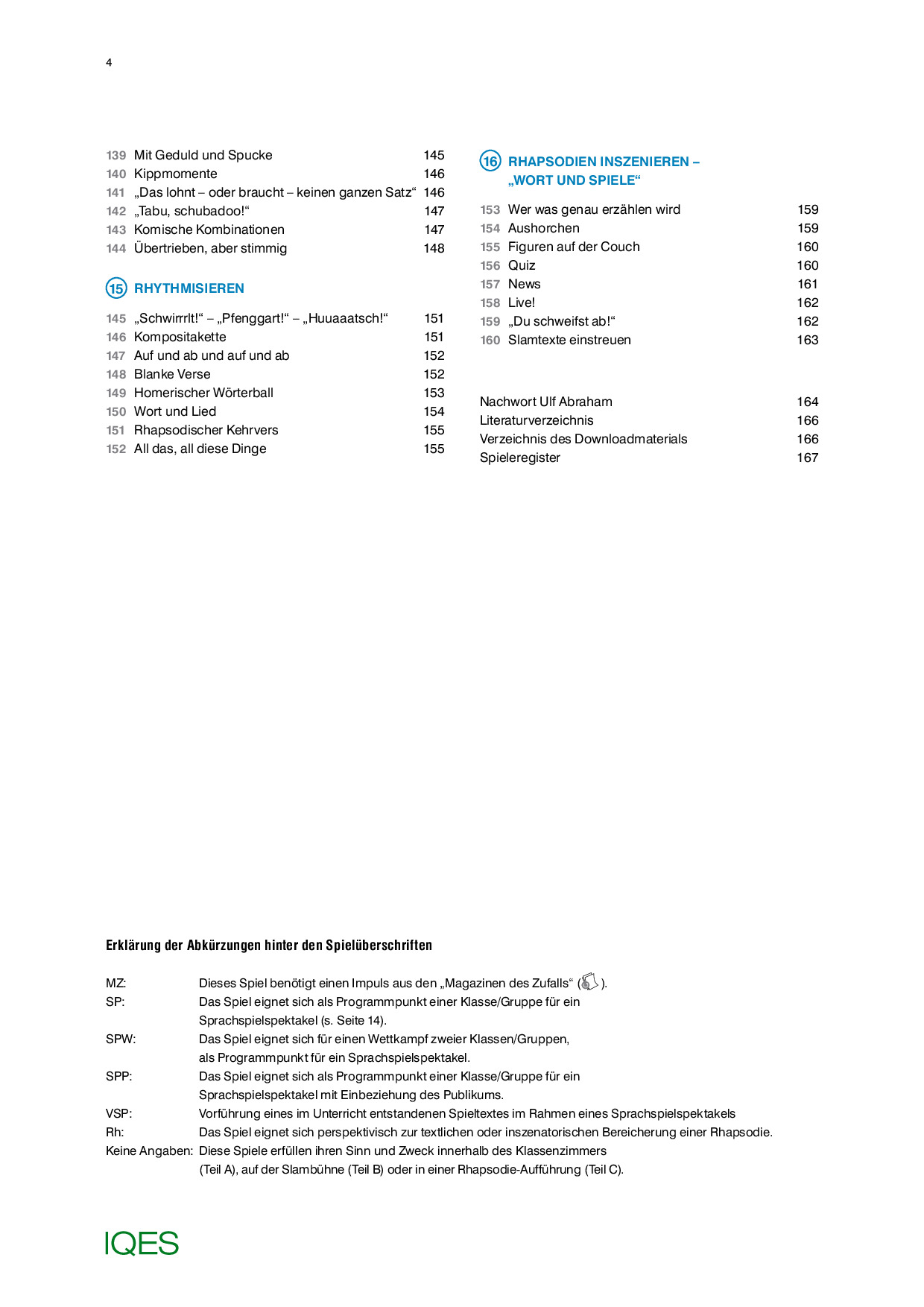 4

139 Mit Geduld und Spucke 145
140 Kippmomente 146
141 „Das lohnt – oder braucht – keinen ganzen Satz“ 146
142 „Tabu, schubadoo!“ 147
143 Komische Kombinationen 147
144 Übertrieben, aber stimmig 148

15 RHYTHMISIEREN

145 „Schwirrrlt!“ – „Pfenggart!“ – „Huuaaatsch!“ 151
146 Kompositakette 151
147 Auf und ab und auf und ab 152
148 Blanke Verse 152
149 Homerischer Wörterball 153
150 Wort und Lied 154
151 Rhapsodischer Kehrvers 155
152 All das, all diese Dinge 155

16 RHAPSODIEN INSZENIEREN – „WORT UND SPIELE“

153 Wer was genau erzählen wird 159
154 Aushorchen 159
155 Figuren auf der Couch 160
156 Quiz 160
157 News 161
158 Live! 162
159 „Du schweifst ab!“ 162
160 Slamtexte einstreuen 163

Nachwort Ulf Abraham 164
Literaturverzeichnis 166
Verzeichnis des Downloadmaterials 166
Spieleregister 167

Erklärung der Abkürzungen hinter den Spielüberschriften

MZ: Dieses Spiel benötigt einen Impuls aus den „Magazinen des Zufalls“ ( ).
SP: Das Spiel eignet sich als Programmpunkt einer Klasse/Gruppe für ein Sprachspielspektakel (s. Seite 14).
SPW: Das Spiel eignet sich für einen Wettkampf zweier Klassen/Gruppen, als Programmpunkt für ein Sprachspielspektakel.
SPP: Das Spiel eignet sich als Programmpunkt einer Klasse/Gruppe für ein Sprachspielspektakel mit Einbeziehung des Publikums.
VSP: Vorführung eines im Unterricht entstandenen Spieltextes im Rahmen eines Sprachspielspektakels
Rh: Das Spiel eignet sich perspektivisch zur textlichen oder inszenatorischen Bereicherung einer Rhapsodie.
Keine Angaben: Diese Spiele erfüllen ihren Sinn und Zweck innerhalb des Klassenzimmers (Teil A), auf der Slambühne (Teil B) oder in einer Rhapsodie-Aufführung (Teil C).

IQES